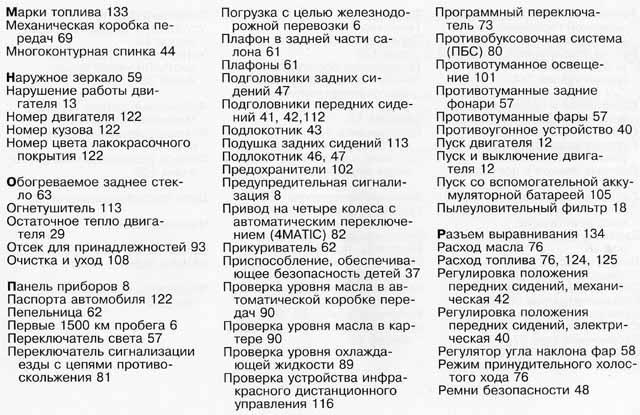 Марки топлива 133
Механическая коробка передач 69
Многоконтурная спинка 44

Наружное зеркало 59
Нарушение работы двигателя 13
Номер двигателя 122
Номер кузова 122
Номер цвета лакокрасочного покрытия 122

Обогреваемое заднее стекло 63
Огнетушитель 113
Остаточное тепло двигателя 29
Отсек для принадлежностей 93
Очистка и уход 108

Панель приборов 8
Паспорта автомобиля 122
Пепельница 62
Первые 1500 км пробега 6
Переключатель света 57
Переключатель сигнализации езды с цепями противоскольжения 81

Погрузка с целью железнодорожной перевозки 6
Плафон в задней части салона 61
Плафоны 61
Подголовники задних сидений 47
Подголовники передних сидений 41, 42,112
Подлокотник 43
Подушка задних сидений 113
Подлокотник 46, 47
Предохранители 102
Предупредительная сигнализация 8
Привод на четыре колеса с автоматическим переключением (4MATIC) 82
Прикуриватель 62
Приспособление, обеспечивающее безопасность детей 37
Проверка уровня масла в автоматической коробке передач 90
Проверка уровня масла в картере 90
Проверка уровня охлаждающей жидкости 89
Проверка устройства инфракрасного дистанционного управления 116

Программный переключатель 73
Противобуксовочная система (ПБС) 80
Противотуманное освещение 101
Противотуманные задние фонари 57
Противотуманные фары 57
Противоугонное устройство 40
Пуск двигателя 12
Пуск и выключение двигателя 12
Пуск со вспомогательной аккумуляторной батареей 105
Пылеуловительный фильтр 18

Разъем выравнивания 134
Расход масла 76
Расход топлива 76, 124, 125
Регулировка положения передних сидений, механическая 42
Регулировка положения передних сидений, электрическая 40
Регулятор угла наклона фар 58
Режим принудительного холостого хода 76
Ремни безопасности 48